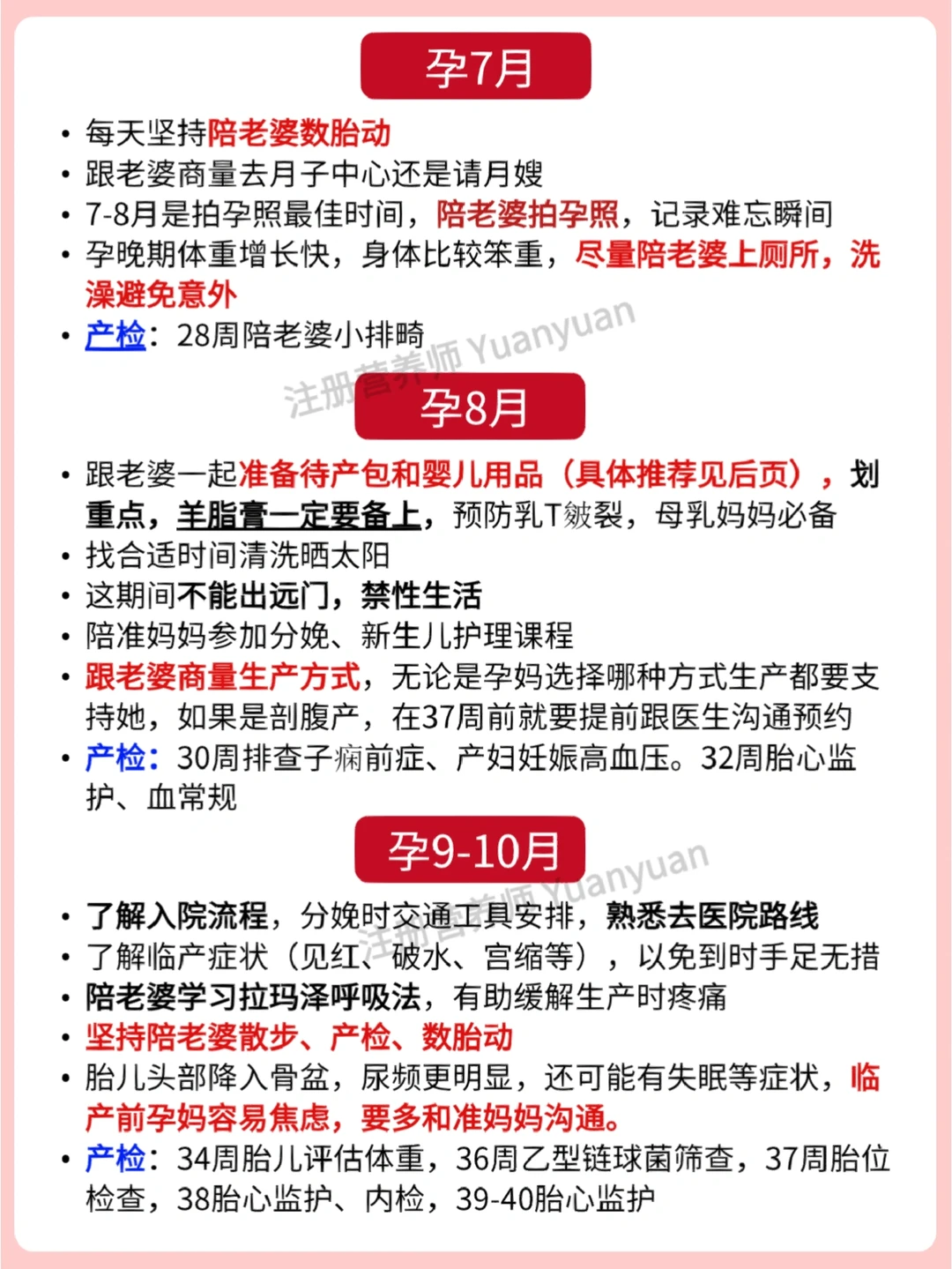 孕7月

• 每天坚持陪老婆数胎动
• 跟老婆商量去月子中心还是请月嫂
• 7-8月是拍孕照最佳时间，陪老婆拍孕照，记录难忘瞬间
• 孕晚期体重增长快，身体比较笨重，尽量陪老婆上厕所，洗澡避免意外
• 产检：28周陪老婆小排畸

注册营养师 Yuanyuan

孕8月

• 跟老婆一起准备待产包和婴儿用品（具体推荐见后页），划重点，羊脂膏一定要备上，预防乳T皲裂，母乳妈妈必备
• 找合适时间清洗晒太阳
• 这期间不能出远门，禁性生活
• 陪准妈妈参加分娩、新生儿护理课程
• 跟老婆商量生产方式，无论是孕妈选择哪种方式生产都要支持她，如果是剖腹产，在37周前就要提前跟医生沟通预约
• 产检：30周排查子痫前症、产妇妊娠高血压。32周胎心监护、血常规

孕9-10月

注册营养师 Yuanyuan

• 了解入院流程，分娩时交通工具安排，熟悉去医院路线
• 了解临产症状（见红、破水、宫缩等），以免到时手足无措
• 陪老婆学习拉玛泽呼吸法，有助缓解生产时疼痛
• 坚持陪老婆散步、产检、数胎动
• 胎儿头部降入骨盆，尿频更明显，还可能有失眠等症状，临产前孕妈容易焦虑，要多和准妈妈沟通。
• 产检：34周胎儿评估体重，36周乙型链球菌筛查，37周胎位检查，38胎心监护、内检，39-40胎心监护